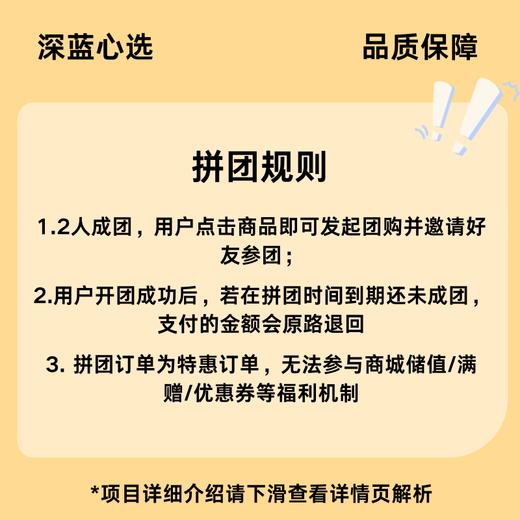 深蓝心选

品质保障

拼团规则

1.2人成团，用户点击商品即可发起团购并邀请好友参团；

2.用户开团成功后，若在拼团时间到期还未成团，支付的金额会原路退回

3. 拼团订单为特惠订单，无法参与商城储值/满赠/优惠券等福利机制

*项目详细介绍请下滑查看详情页解析